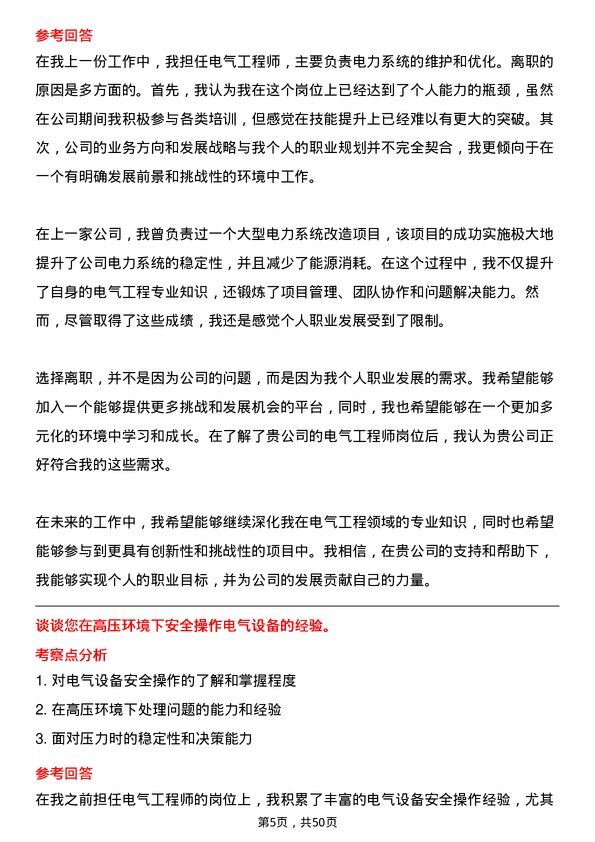 参考回答

在我上一份工作中，我担任电气工程师，主要负责电力系统的维护和优化。离职的原因是多方面的。首先，我认为我在这个岗位上已经达到了个人能力的瓶颈，虽然在公司期间我积极参与各类培训，但感觉在技能提升上已经难以有更大的突破。其次，公司的业务方向和发展战略与我个人的职业规划并不完全契合，我更倾向于在一个有明确发展前景和挑战性的环境中工作。

在上一家公司，我曾负责过一个大型电力系统改造项目，该项目的成功实施极大地提升了公司电力系统的稳定性，并且减少了能源消耗。在这个过程中，我不仅提升了自身的电气工程专业知识，还锻炼了项目管理、团队协作和问题解决能力。然而，尽管取得了这些成绩，我还是感觉个人职业发展受到了限制。

选择离职，并不是因为公司的问题，而是因为我个人职业发展的需求。我希望能够加入一个能够提供更多挑战和发展机会的平台，同时，我也希望能够在一个更加多元化的环境中学习和成长。在了解了贵公司的电气工程师岗位后，我认为贵公司正好符合我的这些需求。

在未来的工作中，我希望能够继续深化我在电气工程领域的专业知识，同时也希望能够参与到更具有创新性和挑战性的项目中。我相信，在贵公司的支持和帮助下，我能够实现个人的职业目标，并为公司的发展贡献自己的力量。

谈谈您在高压环境下安全操作电气设备的经验。

考察点分析

1. 对电气设备安全操作的了解和掌握程度

2. 在高压环境下处理问题的能力和经验

3. 面对压力时的稳定性和决策能力

参考回答

在我之前担任电气工程师的岗位上，我积累了丰富的电气设备安全操作经验，尤其

第5页，共50页